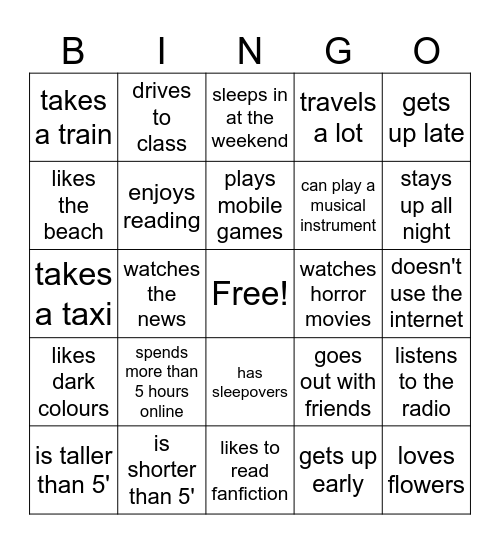 | B | I | N | G | O |
|---|---|---|---|---|
| takes a train | drives to class | sleeps in at the weekend | travels a lot | gets up late |
| likes the beach | enjoys reading | plays mobile games | can play a musical instrument | stays up all night |
| takes a taxi | watches the news | Free! | watches horror movies | doesn't use the internet |
| likes dark colours | spends more than 5 hours online | has sleepovers | goes out with friends | listens to the radio |
| is taller than 5' | is shorter than 5' | likes to read fanfiction | gets up early | loves flowers |